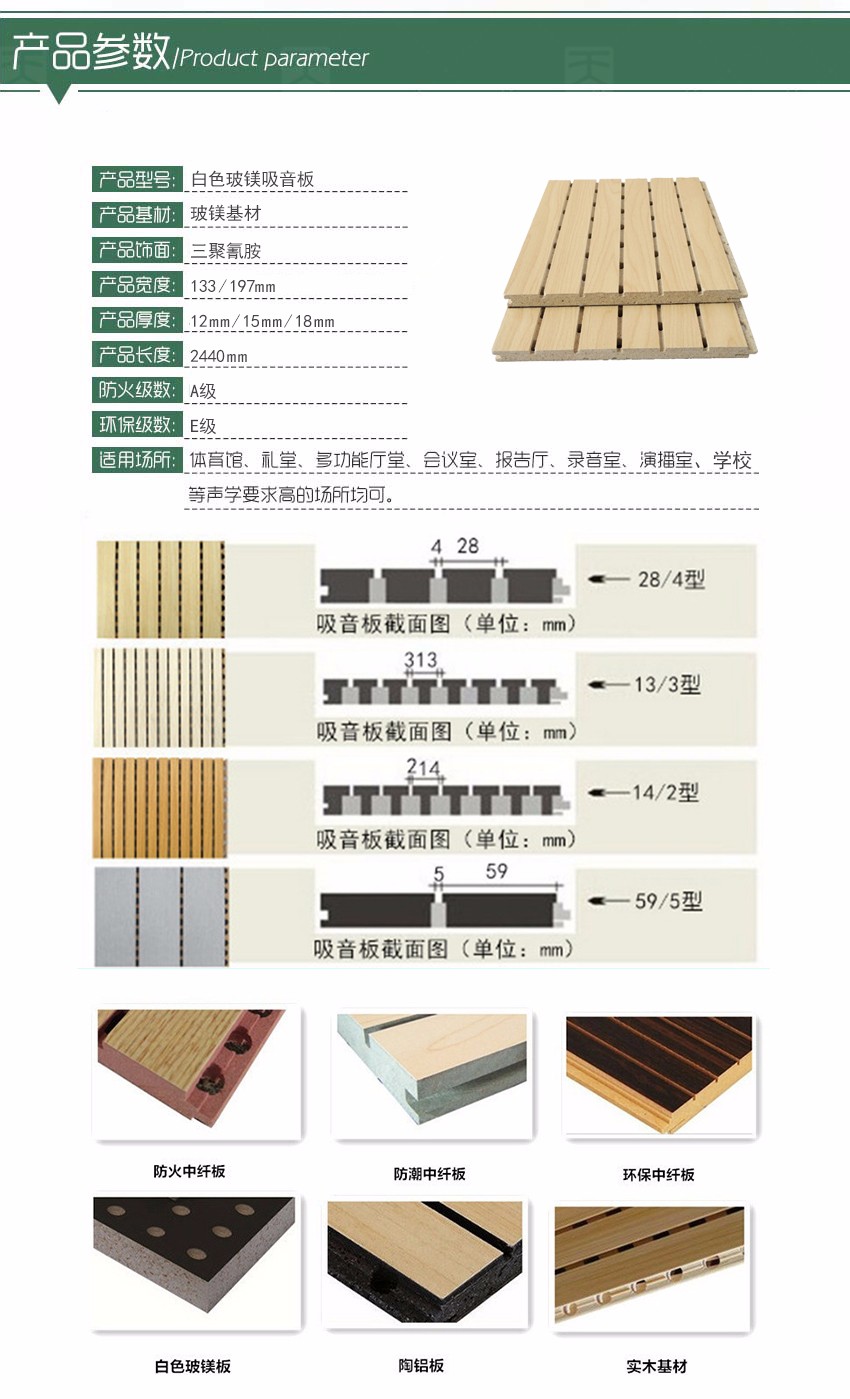 产品参数/Product parameter

产品型号: 白色玻镁吸音板

产品基材: 玻镁基材

产品饰面: 三聚氰胺

产品宽度: 133/197mm

产品厚度: 12mm/15mm/18mm

产品长度: 2440mm

防火级数: A级

环保级数: E级

适用场所: 体育馆、礼堂、多功能厅堂、会议室、报告厅、录音室、演播室、学校等声学要求高的场所均可。

4 28

28/4型

吸音板截面图（单位：mm）

313

13/3型

吸音板截面图（单位：mm）

214

14/2型

吸音板截面图（单位：mm）

5 59

59/5型

吸音板截面图（单位：mm）

防火中纤板

防潮中纤板

环保中纤板

白色玻镁板

陶铝板

实木基材